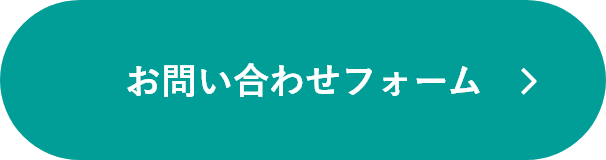 お問い合わせフォーム >